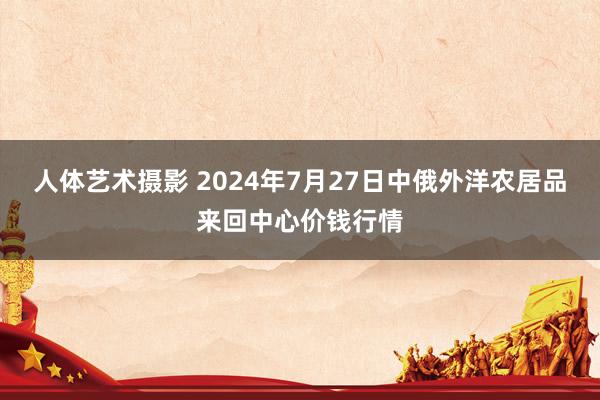 人体艺术摄影 2024年7月27日中俄外洋农居品来回中心价钱行情